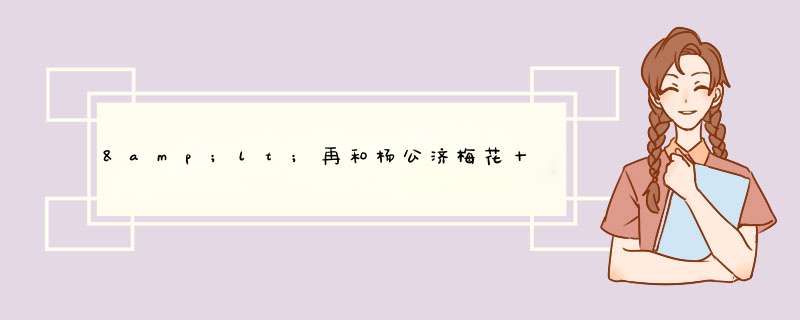 &amp;lt;再和杨公济梅花十